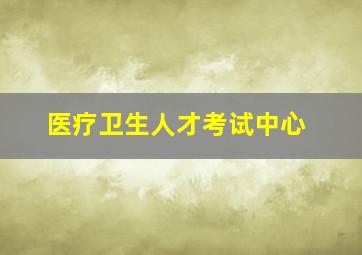 医疗卫生人才考试中心